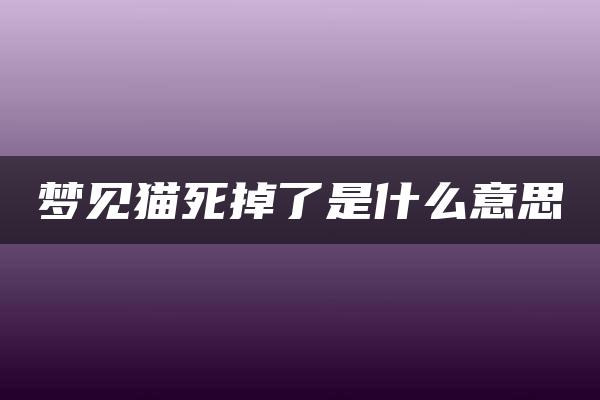 梦见猫死掉了是什么意思